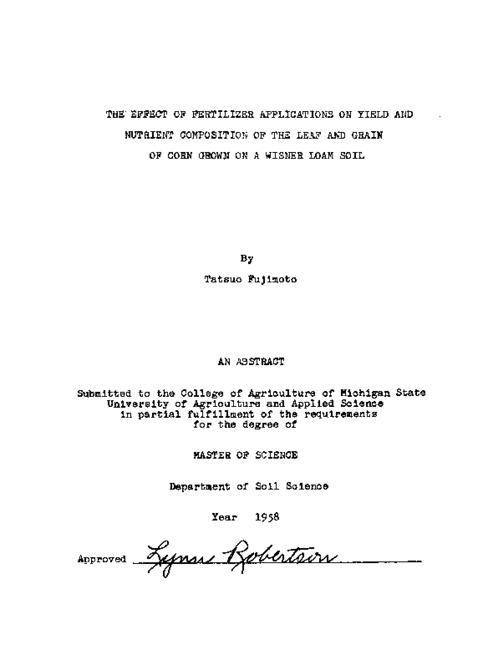 THE EFFECT OF FERTILIZER APPLICATIONS ON YIELD AND NUTRIENT COMPOSITION OF THE LEAF AND GRAIN OF CORN GROWN ON A WISNER LOAM SOIL

By

Tatsuo Fujimoto

AN ABSTRACT

Submitted to the College of Agriculture of Michigan State University of Agriculture and Applied Science in partial fulfillment of the requirements for the degree of

MASTER OF SCIENCE

Department of Soil Science

Year 1958

Approved Lynn Robertson